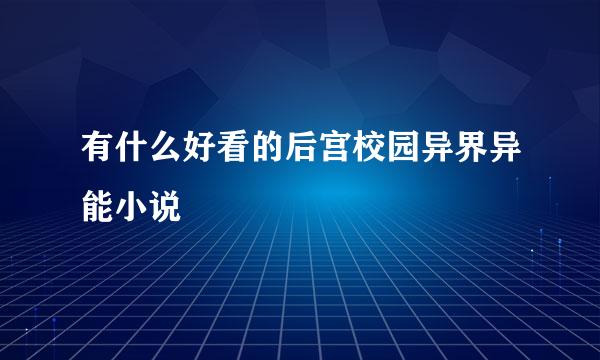 有什么好看的后宫校园异界异能小说